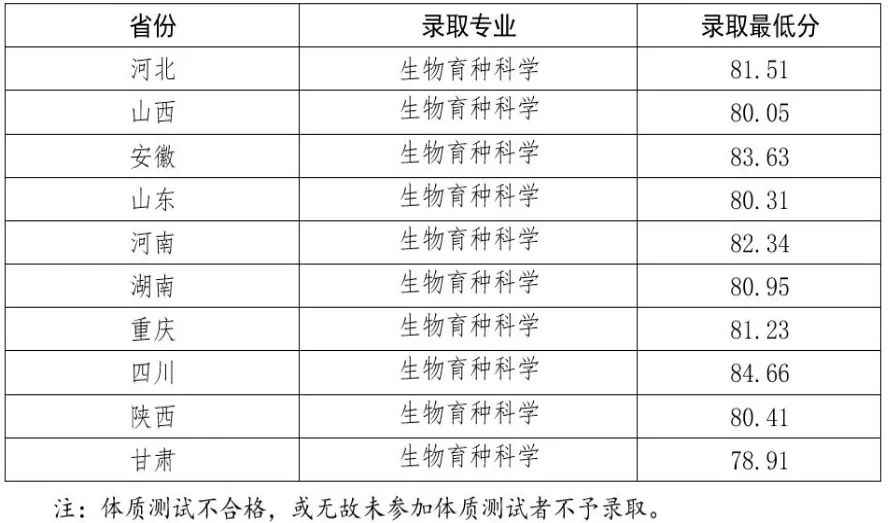 | 省份 | 录取专业 | 录取最低分 |
|---|---|---|
| 河北 | 生物育种科学 | 81.51 |
| 山西 | 生物育种科学 | 80.05 |
| 安徽 | 生物育种科学 | 83.63 |
| 山东 | 生物育种科学 | 80.31 |
| 河南 | 生物育种科学 | 82.34 |
| 湖南 | 生物育种科学 | 80.95 |
| 重庆 | 生物育种科学 | 81.23 |
| 四川 | 生物育种科学 | 84.66 |
| 陕西 | 生物育种科学 | 80.41 |
| 甘肃 | 生物育种科学 | 78.91 |

注：体质测试不合格，或无故未参加体质测试者不予录取。